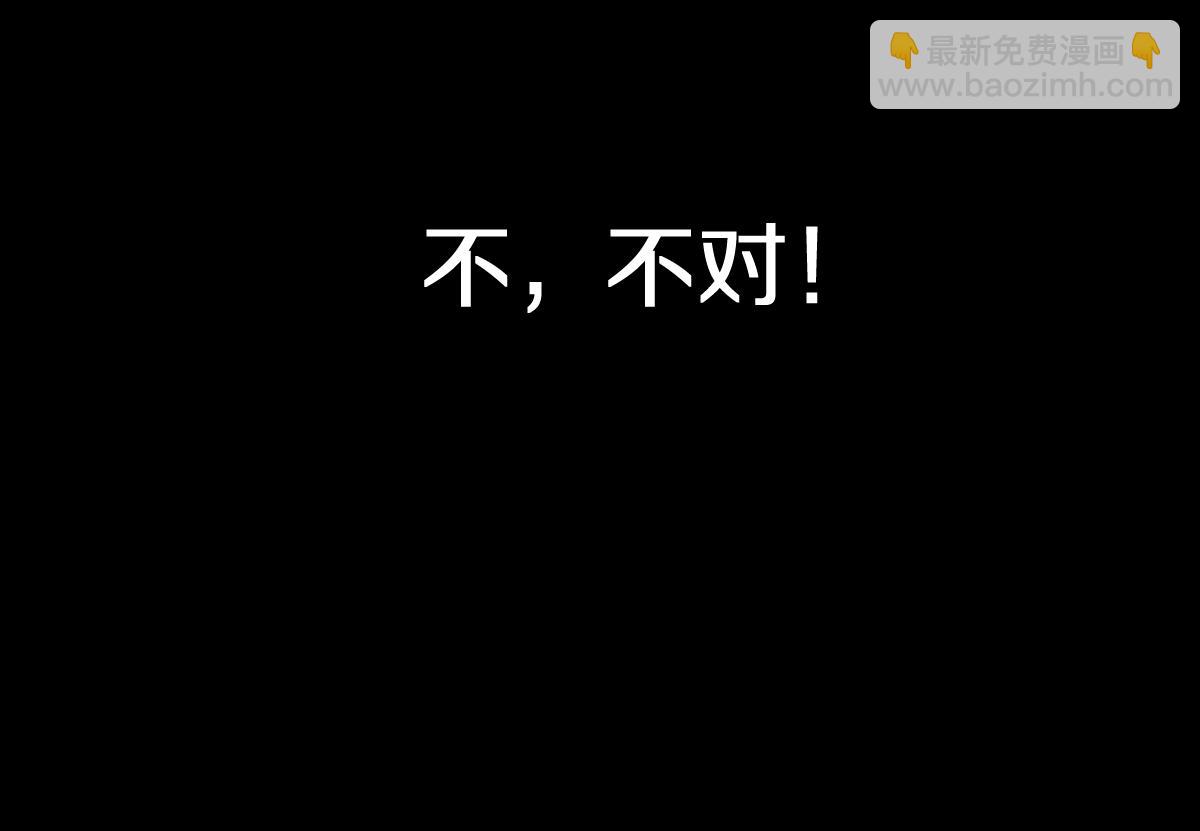 👇最新免费漫画👇
www.baozimh.com

不，不对！